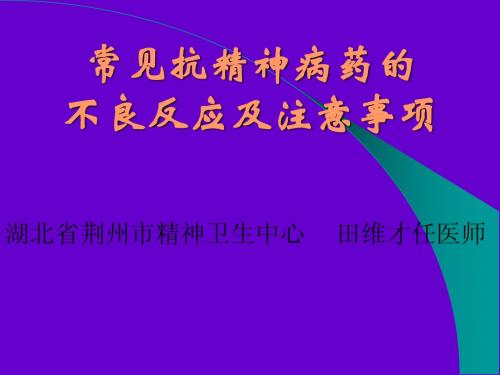 常见抗精神病药的
不良反应及注意事项

湖北省荆州市精神卫生中心 田维才任医师